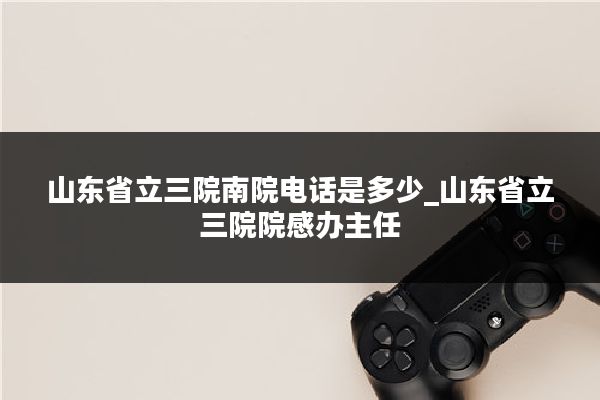 山东省立三院南院电话是多少_山东省立三院院感办主任